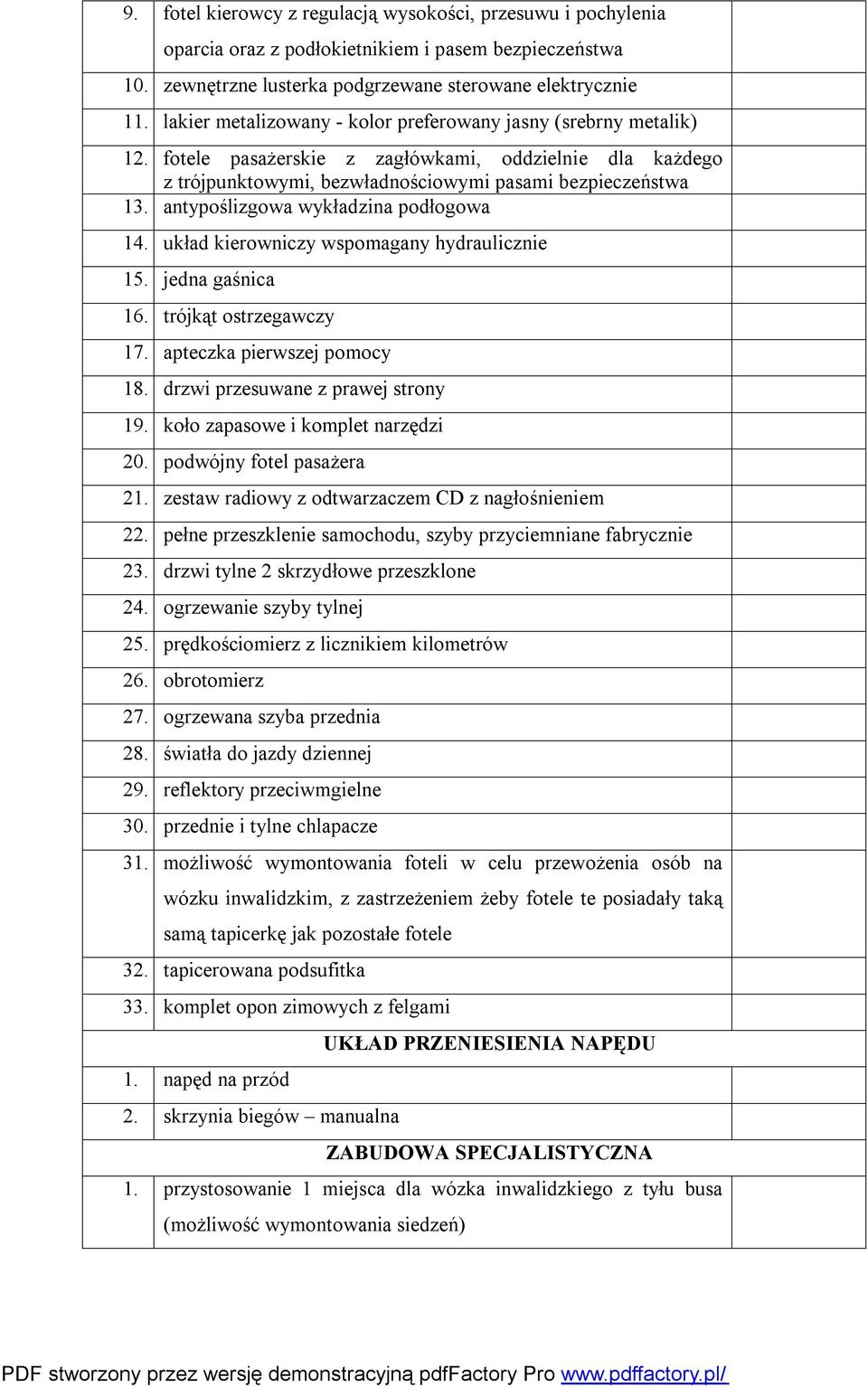 | | | |
|---|---|---|
| 9. | fotel kierowcy z regulacją wysokości, przesuwu i pochylenia oparcia oraz z podłokietnikiem i pasem bezpieczeństwa | |
| 10. | zewnętrzne lusterka podgrzewane sterowane elektrycznie | |
| 11. | lakier metalizowany - kolor preferowany jasny (srebrny metalik) | |
| 12. | fotele pasażerskie z zagłówkami, oddzielnie dla każdego z trójpunktowymi, bezwładnościowymi pasami bezpieczeństwa | |
| 13. | antypoślizgowa wykładzina podłogowa | |
| 14. | układ kierowniczy wspomagany hydraulicznie | |
| 15. | jedna gaśnica | |
| 16. | trójkąt ostrzegawczy | |
| 17. | apteczka pierwszej pomocy | |
| 18. | drzwi przesuwane z prawej strony | |
| 19. | koło zapasowe i komplet narzędzi | |
| 20. | podwójny fotel pasażera | |
| 21. | zestaw radiowy z odtwarzaczem CD z nagłośnieniem | |
| 22. | pełne przeszklenie samochodu, szyby przyciemniane fabrycznie | |
| 23. | drzwi tylne 2 skrzydłowe przeszklone | |
| 24. | ogrzewanie szyby tylnej | |
| 25. | prędkościomierz z licznikiem kilometrów | |
| 26. | obrotomierz | |
| 27. | ogrzewana szyba przednia | |
| 28. | światła do jazdy dziennej | |
| 29. | reflektory przeciwmgielne | |
| 30. | przednie i tylne chlapacze | |
| 31. | możliwość wymontowania foteli w celu przewożenia osób na wózku inwalidzkim, z zastrzeżeniem żeby fotele te posiadały taką samą tapicerkę jak pozostałe fotele | |
| 32. | tapicerowana podsufitka | |
| 33. | komplet opon zimowych z felgami | |
| | UKŁAD PRZENIESIENIA NAPĘDU | |
| 1. | napęd na przód | |
| 2. | skrzynia biegów – manualna | |
| | ZABUDOWA SPECJALISTYCZNA | |
| 1. | przystosowanie 1 miejsca dla wózka inwalidzkiego z tyłu busa (możliwość wymontowania siedzeń) | |

PDF stworzony przez wersję demonstracyjną pdfFactory Pro www.pdffactory.pl/